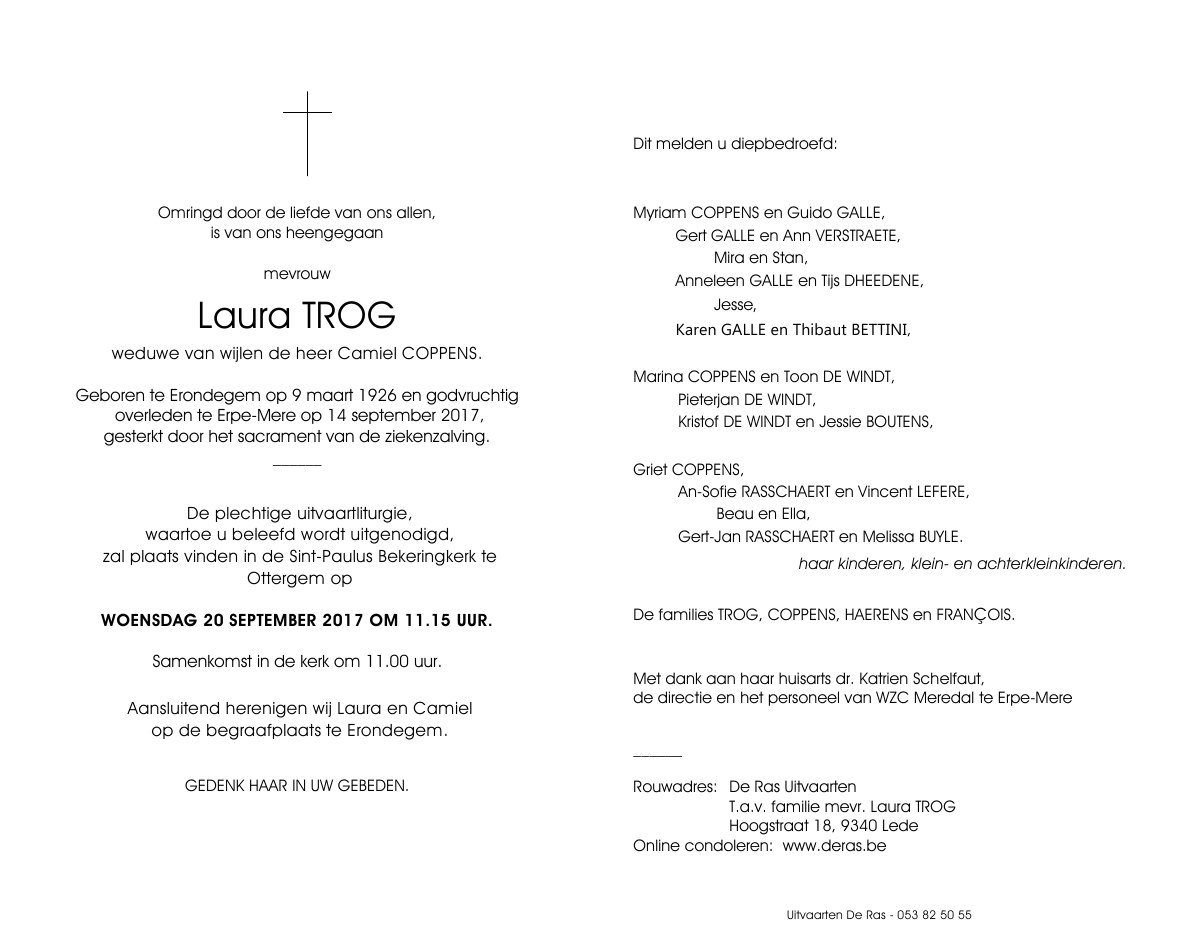 Omringd door de liefde van ons allen,
is van ons heengegaan

mevrouw

Laura TROG

weduwe van wijlen de heer Camiel COPPENS.

Geboren te Erondegem op 9 maart 1926 en godvruchtig overleden te Erpe-Mere op 14 september 2017, gesterkt door het sacrament van de ziekenzalving.

De plechtige uitvaartliturgie, waartoe u beleefd wordt uitgenodigd, zal plaats vinden in de Sint-Paulus Bekeringkerk te Ottergem op

WOENSDAG 20 SEPTEMBER 2017 OM 11.15 UUR.

Samenkomst in de kerk om 11.00 uur.

Aansluitend herenigen wij Laura en Camiel op de begraafplaats te Erondegem.

GEDENK HAAR IN UW GEBEDEN.

Dit melden u diepbedroefd:

Myriam COPPENS en Guido GALLE,
Gert GALLE en Ann VERSTRAETE,
Mira en Stan,
Anneleen GALLE en Tijs DHEEDENE,
Jesse,
Karen GALLE en Thibaut BETTINI,

Marina COPPENS en Toon DE WINDT,
Pieterjan DE WINDT,
Kristof DE WINDT en Jessie BOUTENS,

Griet COPPENS,
An-Sofie RASSCHAERT en Vincent LEFERE,
Beau en Ella,
Gert-Jan RASSCHAERT en Melissa BUYLE.
haar kinderen, klein- en achterkleinkinderen.

De families TROG, COPPENS, HAERENS en FRANÇOIS.

Met dank aan haar huisarts dr. Katrien Schelfaut,
de directie en het personeel van WZC Meredal te Erpe-Mere

Rouwadres: De Ras Uitvaarten
T.a.v. familie mevr. Laura TROG
Hoogstraat 18, 9340 Lede
Online condoleren: www.deras.be

Uitvaarten De Ras - 053 82 50 55